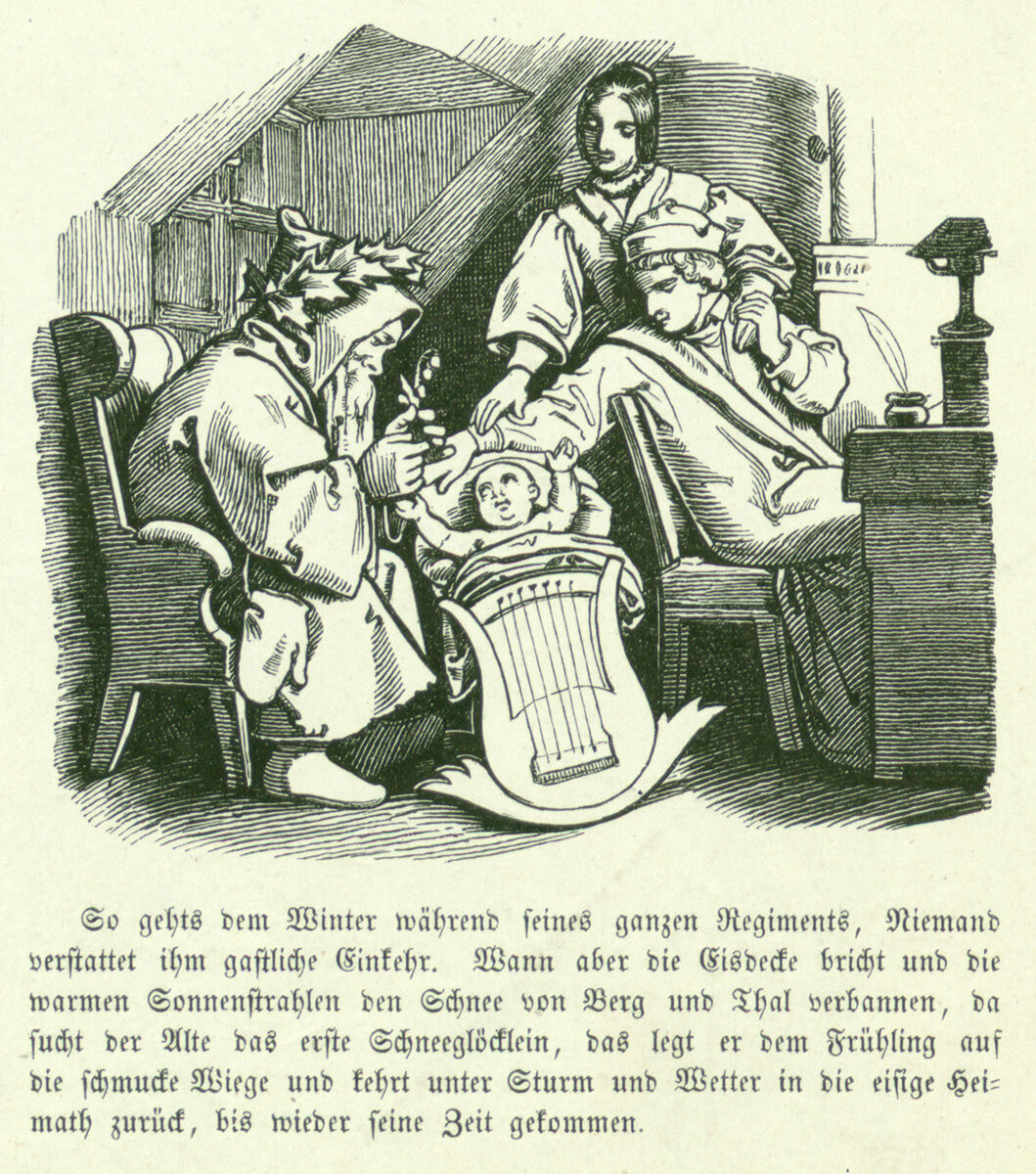 So gehts dem Winter während seines ganzen Regiments, Niemand verstattet ihm gastliche Einkehr. Wann aber die Eisdecke bricht und die warmen Sonnenstrahlen den Schnee von Berg und Thal verbannen, da sucht der Alte das erste Schneeglöcklein, das legt er dem Frühling auf die schmucke Wiege und kehrt unter Sturm und Wetter in die eisige Heimath zurück, bis wieder seine Zeit gekommen.